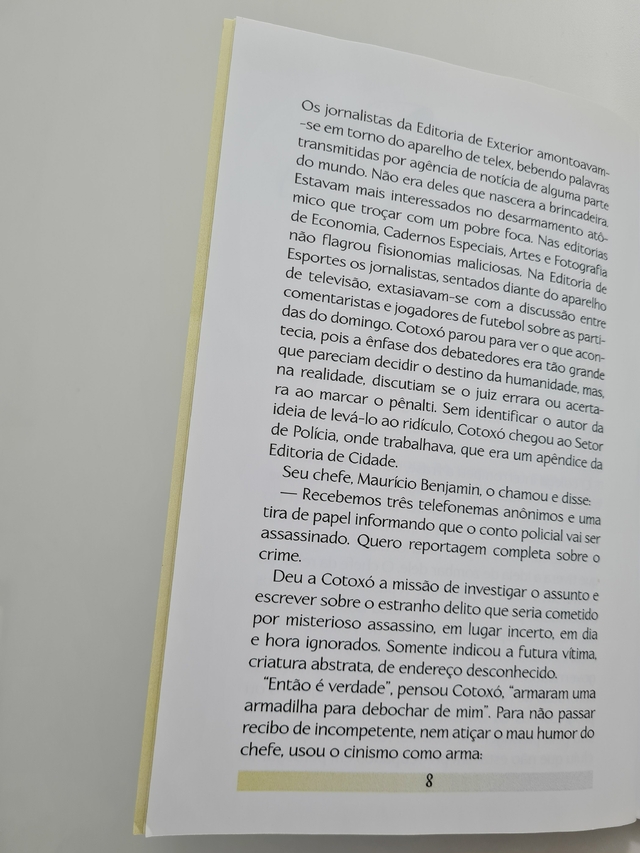 Os jornalistas da Editoria de Exterior amontoavam-se em torno do aparelho de telex, bebendo palavras transmitidas por agência de notícia de alguma parte do mundo. Não era deles que nascera a brincadeira. Estavam mais interessados no desarmamento atômico que troçar com um pobre foca. Nas editorias de Economia, Cadernos Especiais, Artes e Fotografia não flagrou fisionomias maliciosas. Na Editoria de Esportes os jornalistas, sentados diante do aparelho de televisão, extasiavam-se com a discussão entre comentaristas e jogadores de futebol sobre as partidas do domingo. Cotoxó parou para ver o que acontecia, pois a ênfase dos debatedores era tão grande que pareciam decidir o destino da humanidade, mas, na realidade, discutiam se o juiz errara ou acertara ao marcar o pênalti. Sem identificar o autor da ideia de levá-lo ao ridículo, Cotoxó chegou ao Setor de Polícia, onde trabalhava, que era um apêndice da Editoria de Cidade.

Seu chefe, Maurício Benjamin, o chamou e disse:

— Recebemos três telefonemas anônimos e uma tira de papel informando que o conto policial vai ser assassinado. Quero reportagem completa sobre o crime.

Deu a Cotoxó a missão de investigar o assunto e escrever sobre o estranho delito que seria cometido por misterioso assassino, em lugar incerto, em dia e hora ignorados. Somente indicou a futura vítima, criatura abstrata, de endereço desconhecido.

"Então é verdade", pensou Cotoxó, "armaram uma armadilha para debochar de mim". Para não passar recibo de incompetente, nem atiçar o mau humor do chefe, usou o cinismo como arma:

8